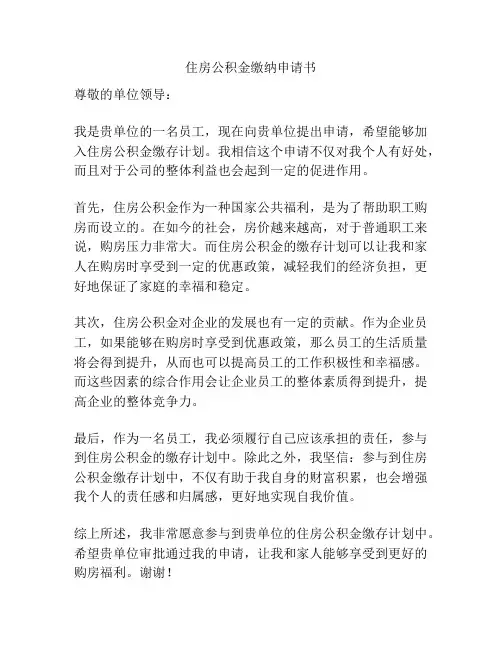 住房公积金缴纳申请书

尊敬的单位领导：

我是贵单位的一名员工，现在向贵单位提出申请，希望能够加入住房公积金缴存计划。我相信这个申请不仅对我个人有好处，而且对于公司的整体利益也会起到一定的促进作用。

首先，住房公积金作为一种国家公共福利，是为了帮助职工购房而设立的。在如今的社会，房价越来越高，对于普通职工来说，购房压力非常大。而住房公积金的缴存计划可以让我和家人在购房时享受到一定的优惠政策，减轻我们的经济负担，更好地保证了家庭的幸福和稳定。

其次，住房公积金对企业的发展也有一定的贡献。作为企业员工，如果能够在购房时享受到优惠政策，那么员工的生活质量将会得到提升，从而也可以提高员工的工作积极性和幸福感。而这些因素的综合作用会让企业员工的整体素质得到提升，提高企业的整体竞争力。

最后，作为一名员工，我必须履行自己应该承担的责任，参与到住房公积金的缴存计划中。除此之外，我坚信：参与到住房公积金缴存计划中，不仅有助于我自身的财富积累，也会增强我个人的责任感和归属感，更好地实现自我价值。

综上所述，我非常愿意参与到贵单位的住房公积金缴存计划中。希望贵单位审批通过我的申请，让我和家人能够享受到更好的购房福利。谢谢！